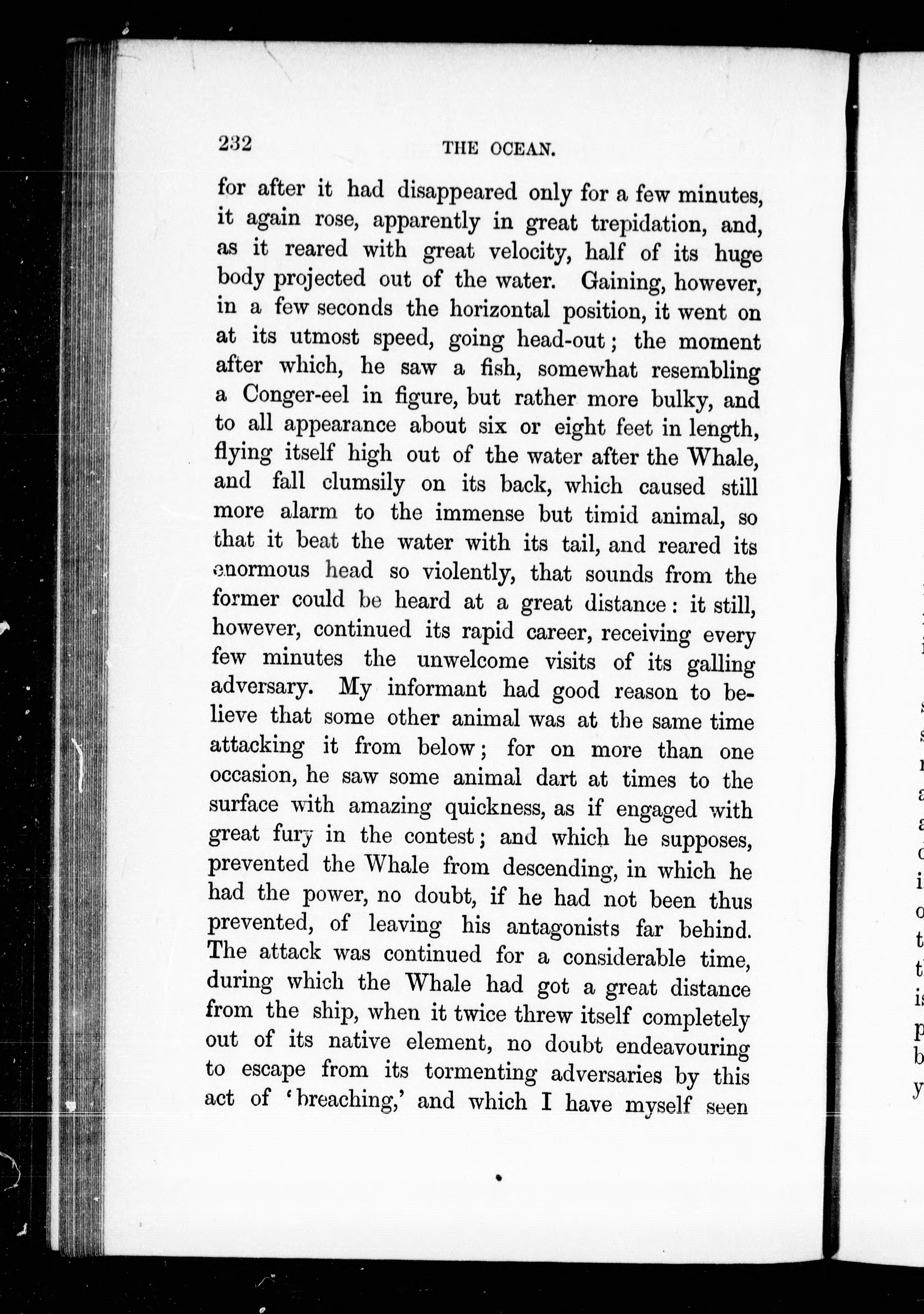 232 THE OCEAN.

for after it had disappeared only for a few minutes, it again rose, apparently in great trepidation, and, as it reared with great velocity, half of its huge body projected out of the water. Gaining, however, in a few seconds the horizontal position, it went on at its utmost speed, going head-out; the moment after which, he saw a fish, somewhat resembling a Conger-eel in figure, but rather more bulky, and to all appearance about six or eight feet in length, flying itself high out of the water after the Whale, and fall clumsily on its back, which caused still more alarm to the immense but timid animal, so that it beat the water with its tail, and reared its enormous head so violently, that sounds from the former could be heard at a great distance: it still, however, continued its rapid career, receiving every few minutes the unwelcome visits of its galling adversary. My informant had good reason to believe that some other animal was at the same time attacking it from below; for on more than one occasion, he saw some animal dart at times to the surface with amazing quickness, as if engaged with great fury in the contest; and which he supposes, prevented the Whale from descending, in which he had the power, no doubt, if he had not been thus prevented, of leaving his antagonists far behind. The attack was continued for a considerable time, during which the Whale had got a great distance from the ship, when it twice threw itself completely out of its native element, no doubt endeavouring to escape from its tormenting adversaries by this act of 'breaching,' and which I have myself seen